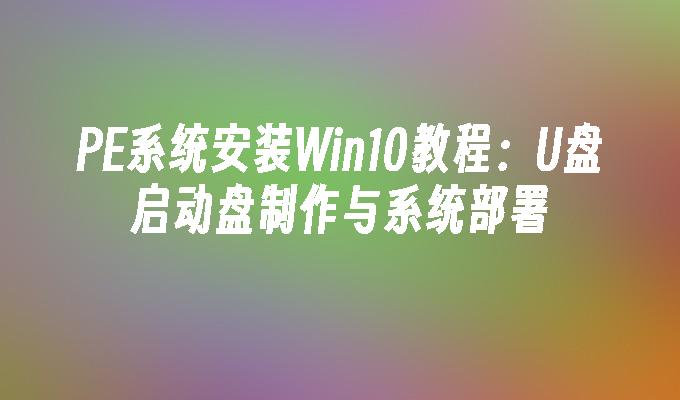 PE系统安装Win10教程：U盘启动盘制作与系统部署